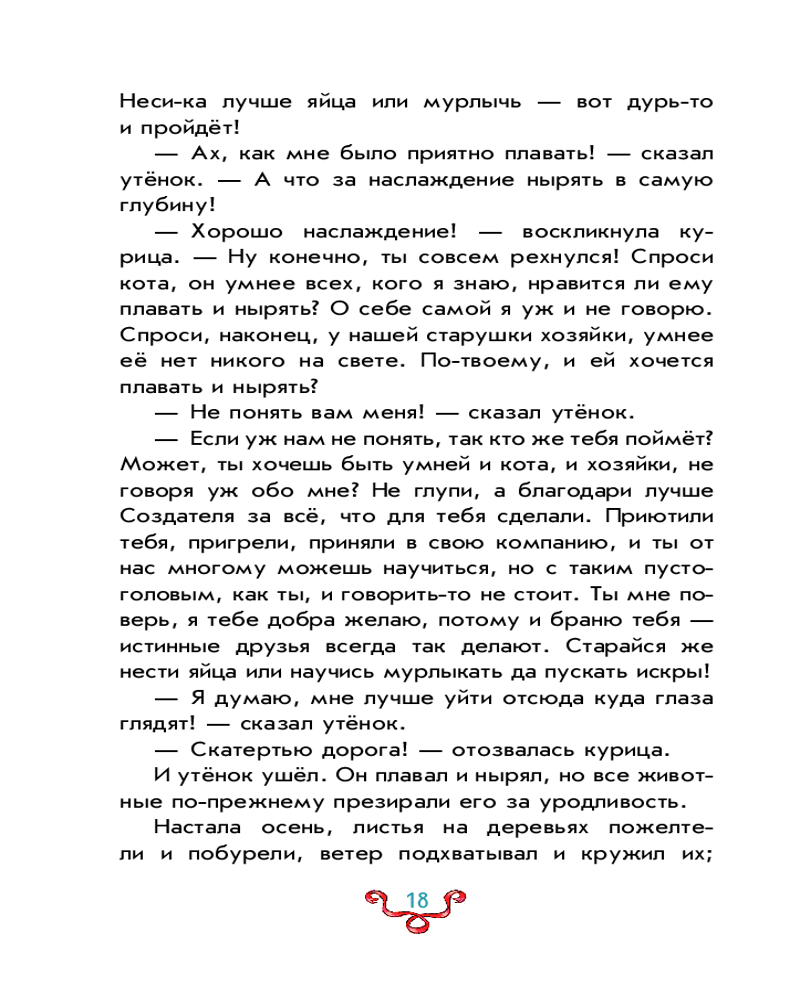 Неси-ка лучше яйца или мурлычь — вот дурь-то и пройдёт!

— Ах, как мне было приятно плавать! — сказал утёнок. — А что за наслаждение нырять в самую глубину!

— Хорошо наслаждение! — воскликнула курица. — Ну конечно, ты совсем рехнулся! Спроси кота, он умнее всех, кого я знаю, нравится ли ему плавать и нырять? О себе самой я уж и не говорю. Спроси, наконец, у нашей старушки хозяйки, умнее её нет никого на свете. По-твоему, и ей хочется плавать и нырять?

— Не понять вам меня! — сказал утёнок.

— Если уж нам не понять, так кто же тебя поймёт? Может, ты хочешь быть умней и кота, и хозяйки, не говоря уж обо мне? Не глупи, а благодари лучше Создателя за всё, что для тебя сделали. Приютили тебя, пригрели, приняли в свою компанию, и ты от нас многому можешь научиться, но с таким пустоголовым, как ты, и говорить-то не стоит. Ты мне поверь, я тебе добра желаю, потому и браню тебя — истинные друзья всегда так делают. Старайся же нести яйца или научись мурлыкать да пускать искры!

— Я думаю, мне лучше уйти отсюда куда глаза глядят! — сказал утёнок.

— Скатертью дорога! — отозвалась курица.

И утёнок ушёл. Он плавал и нырял, но все животные по-прежнему презирали его за уродливость.

Настала осень, листья на деревьях пожелтели и побурели, ветер подхватывал и кружил их;

18